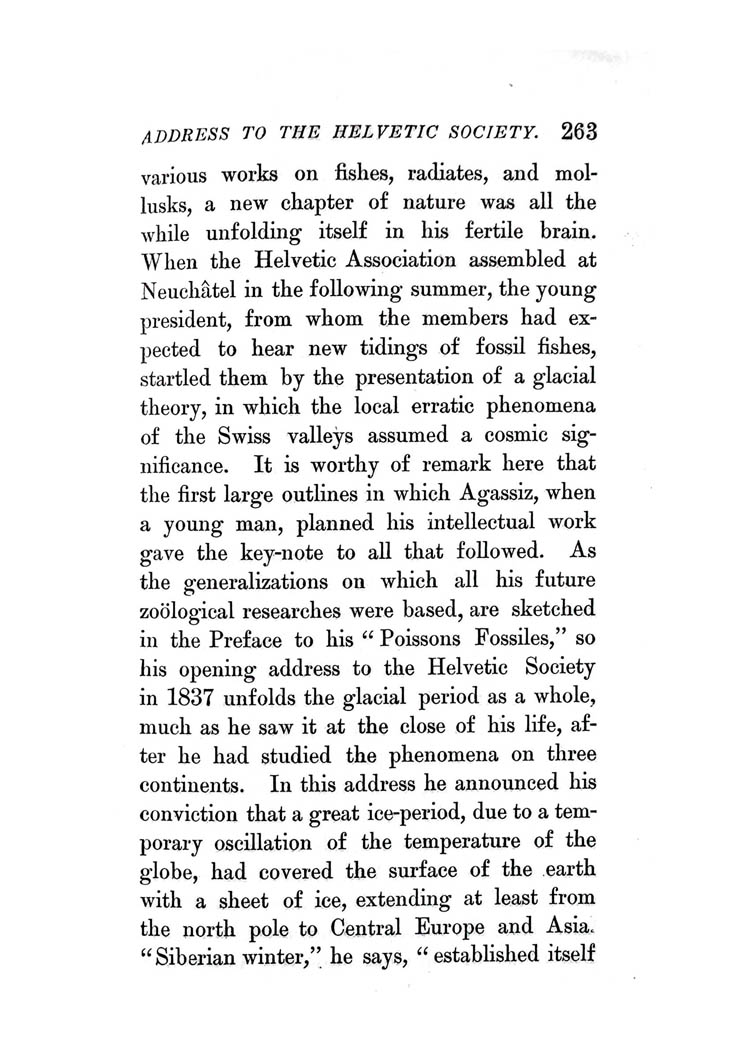 ADDRESS TO THE HELVETIC SOCIETY. 263

various works on fishes, radiates, and mollusks, a new chapter of nature was all the while unfolding itself in his fertile brain. When the Helvetic Association assembled at Neuchâtel in the following summer, the young president, from whom the members had expected to hear new tidings of fossil fishes, startled them by the presentation of a glacial theory, in which the local erratic phenomena of the Swiss valleys assumed a cosmic significance. It is worthy of remark here that the first large outlines in which Agassiz, when a young man, planned his intellectual work gave the key-note to all that followed. As the generalizations on which all his future zoölogical researches were based, are sketched in the Preface to his "Poissons Fossiles," so his opening address to the Helvetic Society in 1837 unfolds the glacial period as a whole, much as he saw it at the close of his life, after he had studied the phenomena on three continents. In this address he announced his conviction that a great ice-period, due to a temporary oscillation of the temperature of the globe, had covered the surface of the earth with a sheet of ice, extending at least from the north pole to Central Europe and Asia. "Siberian winter," he says, "established itself